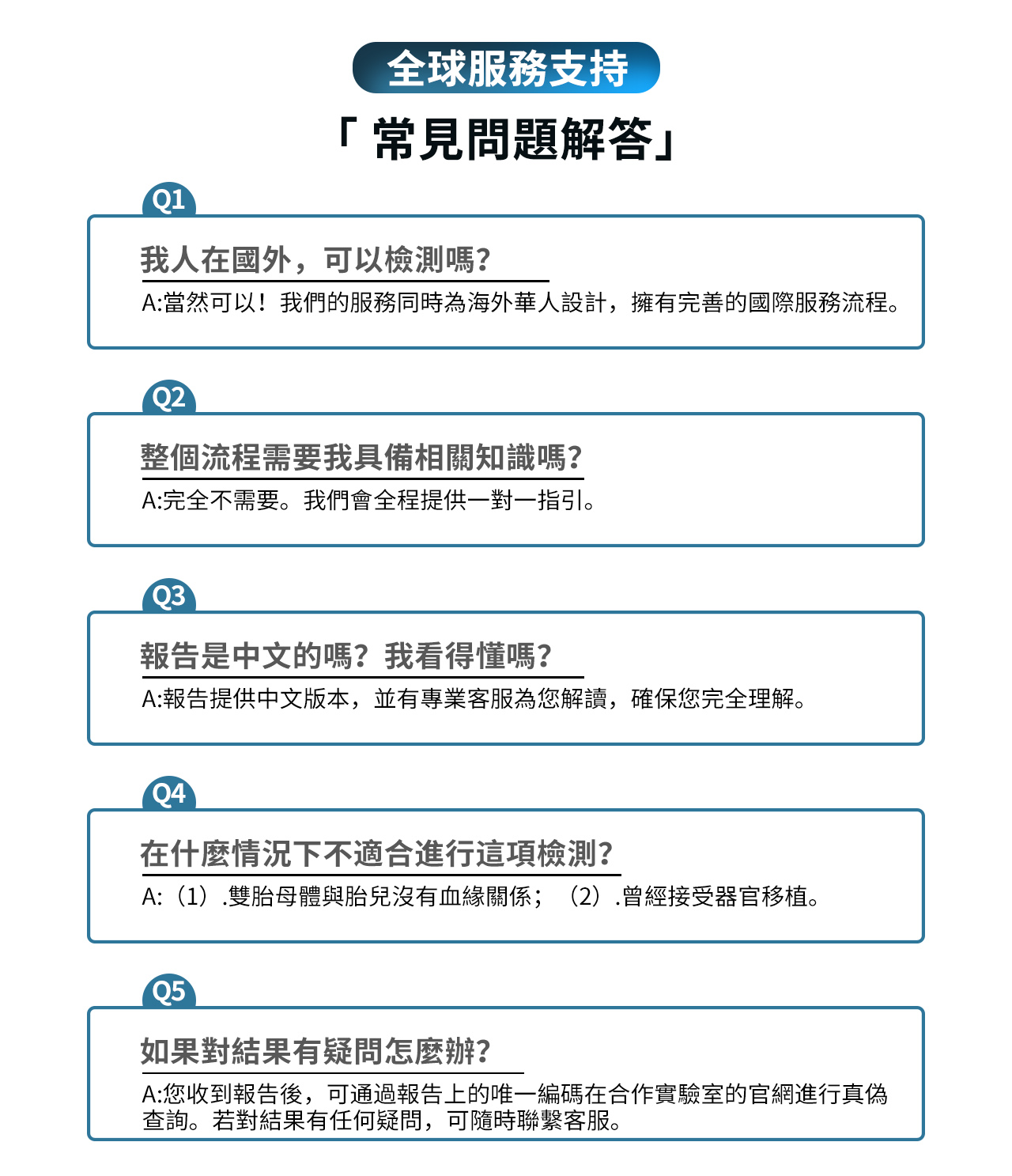 全球服務支持

「常見問題解答」

Q1

我人在國外，可以檢測嗎?

A:當然可以！我們的服務同時為海外華人設計，擁有完善的國際服務流程。

Q2

整個流程需要我具備相關知識嗎?

A:完全不需要。我們會全程提供一對一指引。

Q3

報告是中文的嗎？我看得懂嗎?

A:報告提供中文版本，並有專業客服為您解讀，確保您完全理解。

Q4

在什麼情況下不適合進行這項檢測?

A:（1）.雙胎母體與胎兒沒有血緣關係；（2）.曾經接受器官移植。

Q5

如果對結果有疑問怎麼辦?

A:您收到報告後，可通過報告上的唯一編碼在合作實驗室的官網進行真偽查詢。若對結果有任何疑問，可隨時聯繫客服。